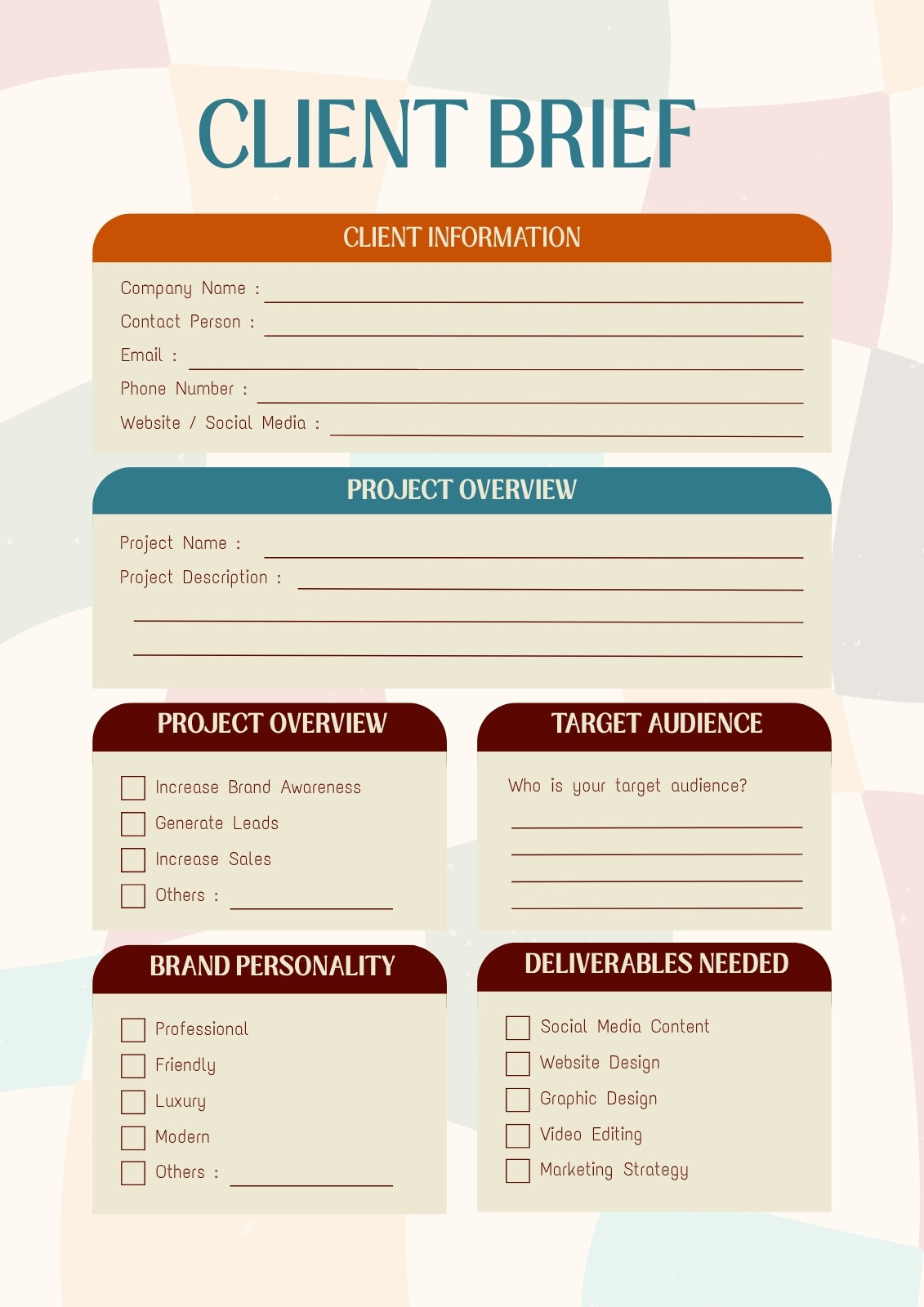 CLIENT BRIEF

CLIENT INFORMATION

Company Name : ____
Contact Person : ____
Email : ____
Phone Number : ____
Website / Social Media : ____

PROJECT OVERVIEW

Project Name : ____
Project Description : ____
____
____

PROJECT OVERVIEW

☐ Increase Brand Awareness
☐ Generate Leads
☐ Increase Sales
☐ Others : ____

TARGET AUDIENCE

Who is your target audience?
____
____
____
____

BRAND PERSONALITY

☐ Professional
☐ Friendly
☐ Luxury
☐ Modern
☐ Others : ____

DELIVERABLES NEEDED

☐ Social Media Content
☐ Website Design
☐ Graphic Design
☐ Video Editing
☐ Marketing Strategy